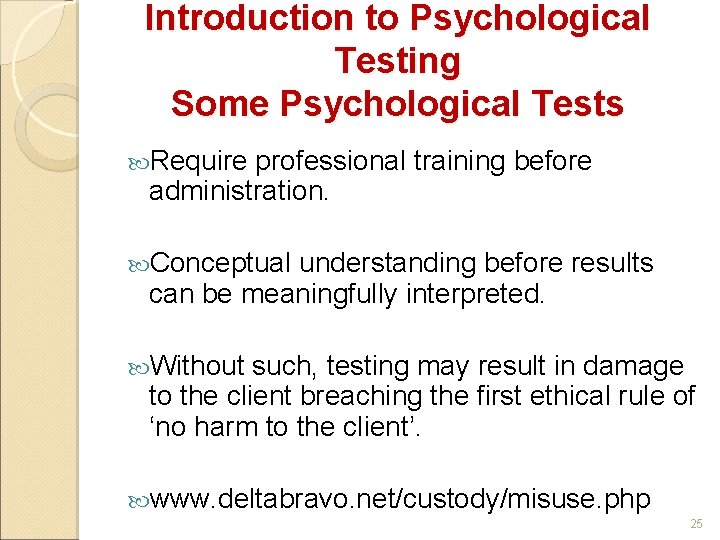 Introduction to Psychological Testing
Some Psychological Tests

Require professional training before administration.

Conceptual understanding before results can be meaningfully interpreted.

Without such, testing may result in damage to the client breaching the first ethical rule of ‘no harm to the client’.

www.deltabravo.net/custody/misuse.php

25